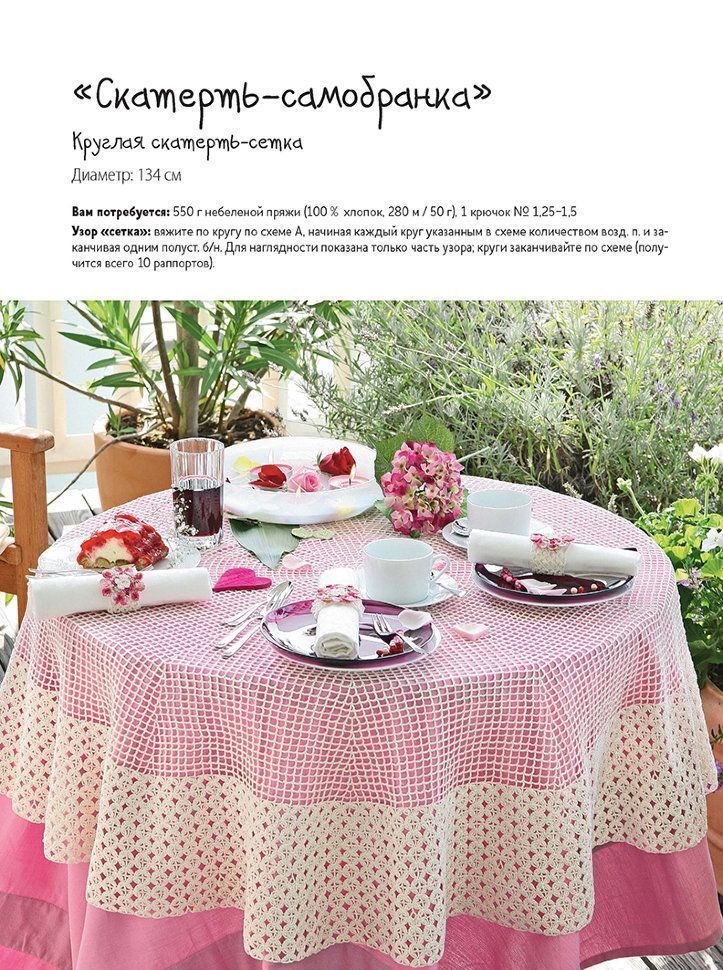 «Скатерть-самобранка»

Круглая скатерть-сетка

Диаметр: 134 см

Вам потребуется: 550 г небеленой пряжи (100 % хлопок, 280 м / 50 г), 1 крючок № 1,25–1,5

Узор «сетка»: вяжите по кругу по схеме А, начиная каждый круг указанным в схеме количеством возд. п. и заканчивая одним полуст. б/н. Для наглядности показана только часть узора; круги заканчивайте по схеме (получится всего 10 раппортов).